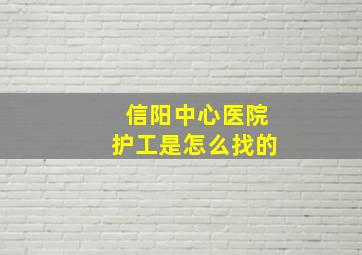 信阳中心医院
护工是怎么找的